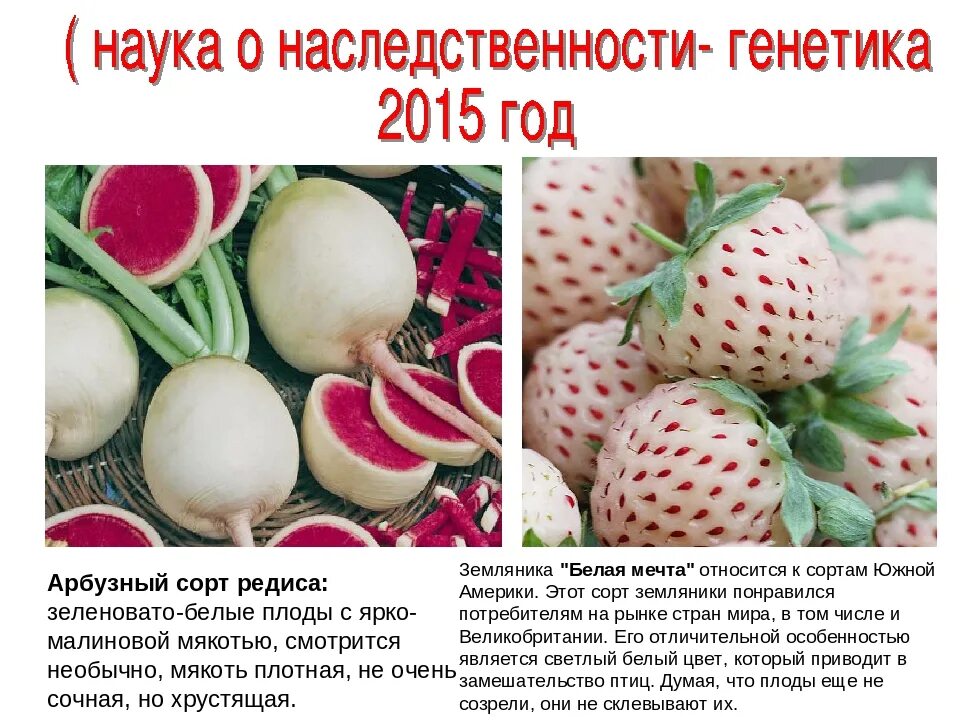 ( наука о наследственности- генетика
2015 год

Арбузный сорт редиса: зеленовато-белые плоды с ярко-малиновой мякотью, смотрится необычно, мякоть плотная, не очень сочная, но хрустящая.

Земляника "Белая мечта" относится к сортам Южной Америки. Этот сорт земляники понравился потребителям на рынке стран мира, в том числе и Великобритании. Его отличительной особенностью является светлый белый цвет, который приводит в замешательство птиц. Думая, что плоды еще не созрели, они не склевывают их.